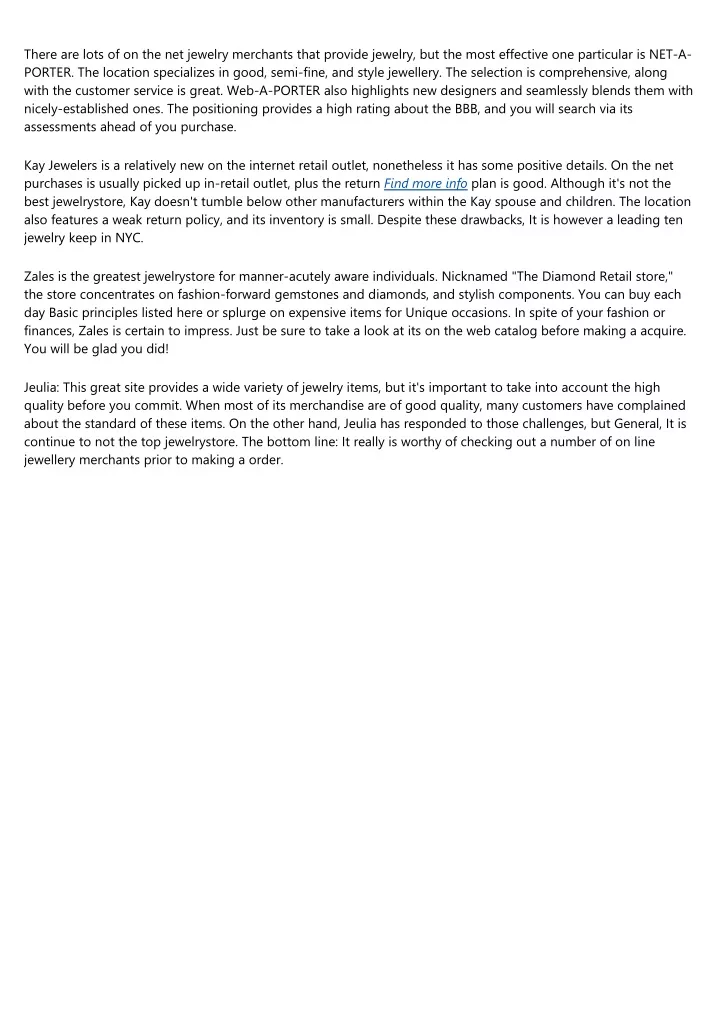 There are lots of on the net jewelry merchants that provide jewelry, but the most effective one particular is NET-A-PORTER. The location specializes in good, semi-fine, and style jewellery. The selection is comprehensive, along with the customer service is great. Web-A-PORTER also highlights new designers and seamlessly blends them with nicely-established ones. The positioning provides a high rating about the BBB, and you will search via its assessments ahead of you purchase.

Kay Jewelers is a relatively new on the internet retail outlet, nonetheless it has some positive details. On the net purchases is usually picked up in-retail outlet, plus the return Find more info plan is good. Although it's not the best jewelrystore, Kay doesn't tumble below other manufacturers within the Kay spouse and children. The location also features a weak return policy, and its inventory is small. Despite these drawbacks, It is however a leading ten jewelry keep in NYC.

Zales is the greatest jewelrystore for manner-acutely aware individuals. Nicknamed "The Diamond Retail store," the store concentrates on fashion-forward gemstones and diamonds, and stylish components. You can buy each day Basic principles listed here or splurge on expensive items for Unique occasions. In spite of your fashion or finances, Zales is certain to impress. Just be sure to take a look at its on the web catalog before making a acquire. You will be glad you did!

Jeulia: This great site provides a wide variety of jewelry items, but it's important to take into account the high quality before you commit. When most of its merchandise are of good quality, many customers have complained about the standard of these items. On the other hand, Jeulia has responded to those challenges, but General, It is continue to not the top jewelrystore. The bottom line: It really is worthy of checking out a number of on line jewellery merchants prior to making a order.